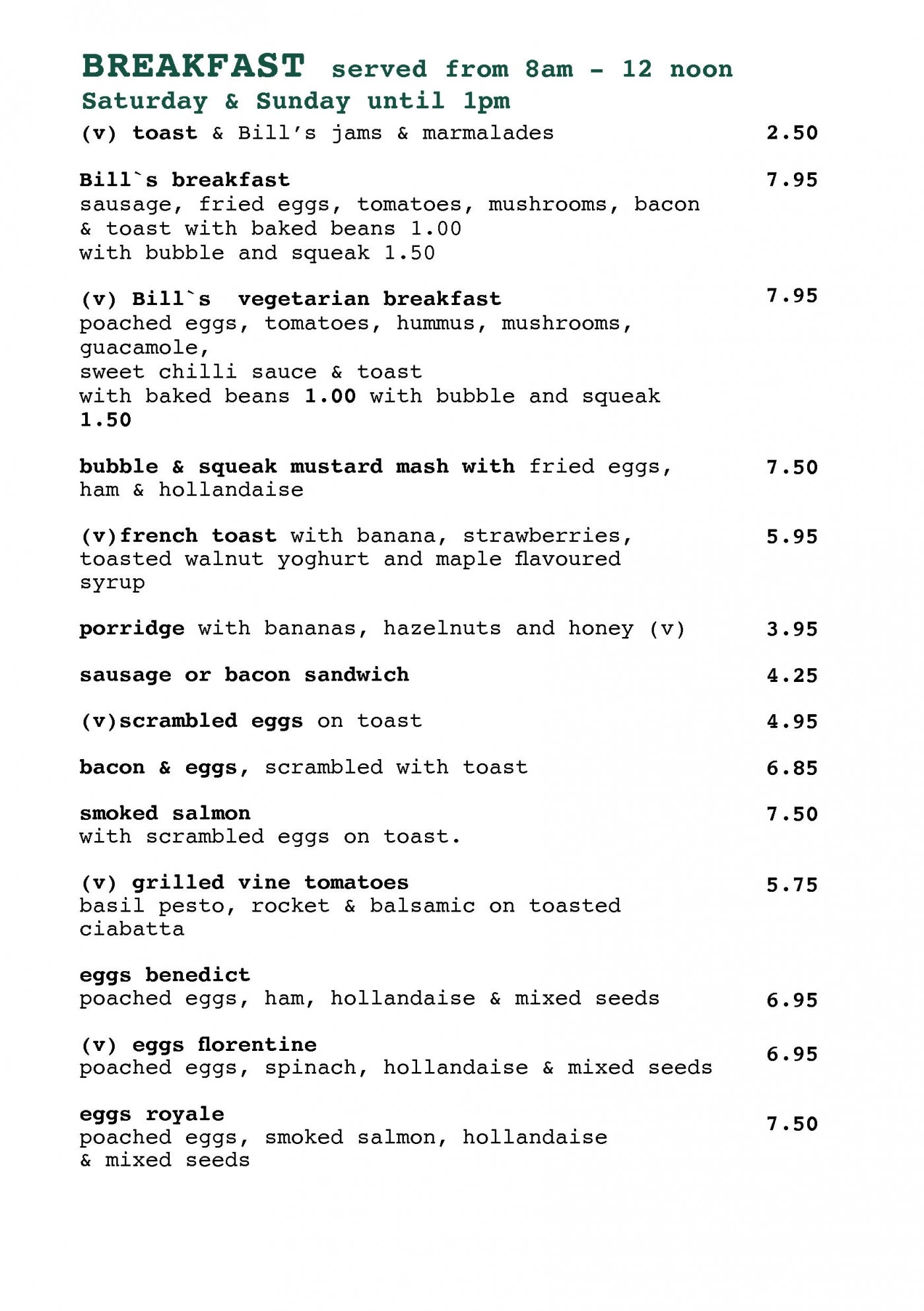 BREAKFAST served from 8am - 12 noon
Saturday & Sunday until 1pm

(v) toast & Bill's jams & marmalades 2.50

Bill`s breakfast 7.95
sausage, fried eggs, tomatoes, mushrooms, bacon & toast with baked beans 1.00
with bubble and squeak 1.50

(v) Bill`s vegetarian breakfast 7.95
poached eggs, tomatoes, hummus, mushrooms, guacamole,
sweet chilli sauce & toast
with baked beans 1.00 with bubble and squeak 1.50

bubble & squeak mustard mash with fried eggs, ham & hollandaise 7.50

(v)french toast with banana, strawberries, toasted walnut yoghurt and maple flavoured syrup 5.95

porridge with bananas, hazelnuts and honey (v) 3.95

sausage or bacon sandwich 4.25

(v)scrambled eggs on toast 4.95

bacon & eggs, scrambled with toast 6.85

smoked salmon 7.50
with scrambled eggs on toast.

(v) grilled vine tomatoes 5.75
basil pesto, rocket & balsamic on toasted ciabatta

eggs benedict
poached eggs, ham, hollandaise & mixed seeds 6.95

(v) eggs florentine 6.95
poached eggs, spinach, hollandaise & mixed seeds

eggs royale 7.50
poached eggs, smoked salmon, hollandaise & mixed seeds